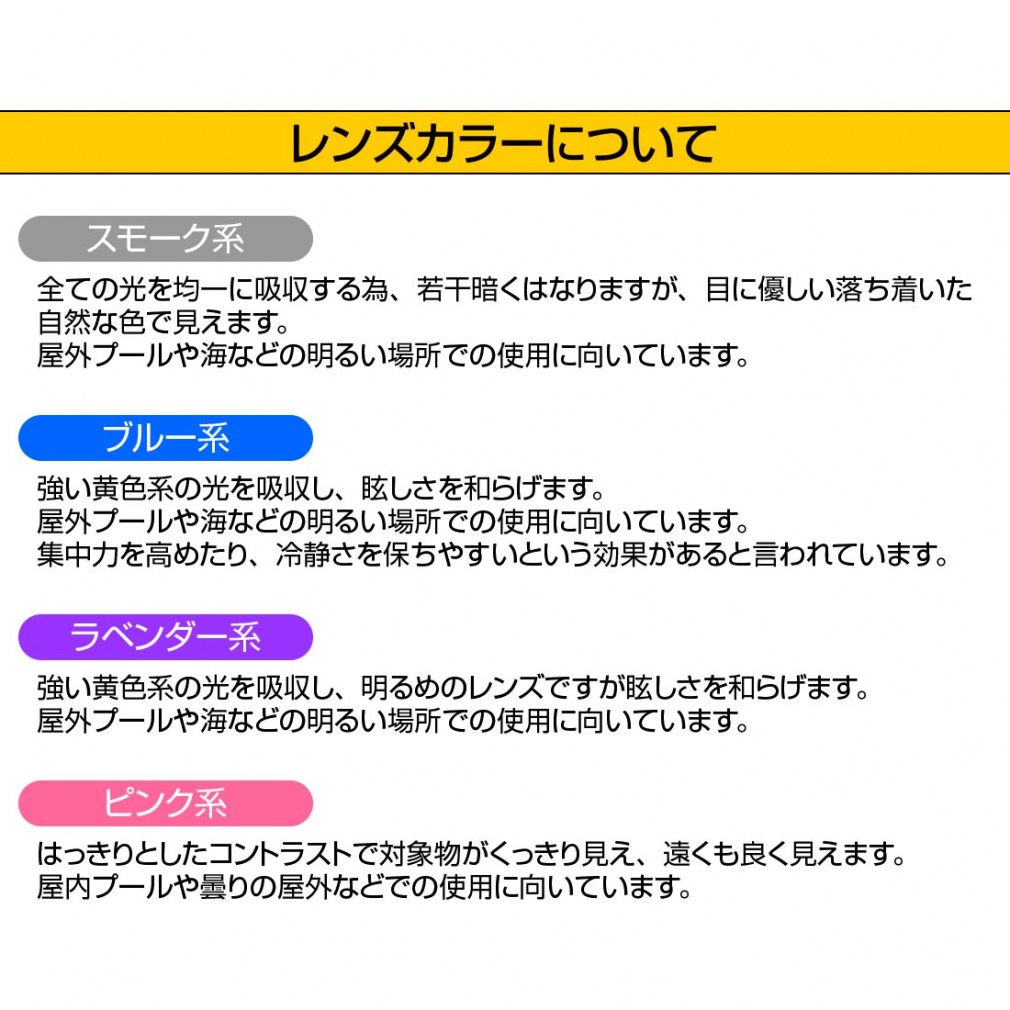 レンズカラーについて

スモーク系

全ての光を均一に吸収する為、若干暗くはなりますが、目に優しい落ち着いた自然な色で見えます。
屋外プールや海などの明るい場所での使用に向いています。

ブルー系

強い黄色系の光を吸収し、眩しさを和らげます。
屋外プールや海などの明るい場所での使用に向いています。
集中力を高めたり、冷静さを保ちやすいという効果があると言われています。

ラベンダー系

強い黄色系の光を吸収し、明るめのレンズですが眩しさを和らげます。
屋外プールや海などの明るい場所での使用に向いています。

ピンク系

はっきりとしたコントラストで対象物がくっきり見え、遠くも良く見えます。
屋内プールや曇りの屋外などでの使用に向いています。